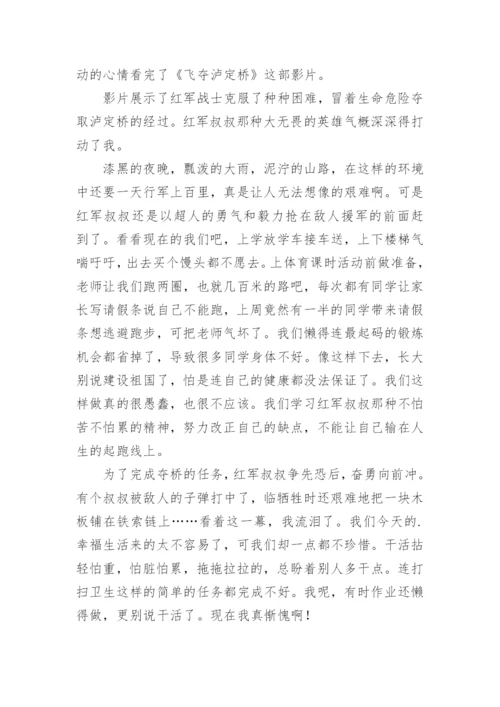 动的心情看完了《飞夺泸定桥》这部影片。

影片展示了红军战士克服了种种困难，冒着生命危险夺取泸定桥的经过。红军叔叔那种大无畏的英雄气概深深得打动了我。

漆黑的夜晚，瓢泼的大雨，泥泞的山路，在这样的环境中还要一天行军上百里，真是让人无法想像的艰难啊。可是红军叔叔还是以超人的勇气和毅力抢在敌人援军的前面赶到了。看看现在的我们吧，上学放学车接车送，上下楼梯气喘吁吁，出去买个馒头都不愿去。上体育课时活动前做准备，老师让我们跑两圈，也就几百米的路吧，每次都有同学让家长写请假条说自己不能跑，上周竟然有一半的同学带来请假条想逃避跑步，可把老师气坏了。我们懒得连最起码的锻炼机会都省掉了，导致很多同学身体不好。像这样下去，长大别说建设祖国了，怕是连自己的健康都没法保证了。我们这样做真的很愚蠢，也很不应该。我们学习红军叔叔那种不怕苦不怕累的精神，努力改正自己的缺点，不能让自己输在人生的起跑线上。

为了完成夺桥的任务，红军叔叔争先恐后，奋勇向前冲。有个叔叔被敌人的子弹打中了，临牺牲时还艰难地把一块木板铺在铁索链上……看着这一幕，我流泪了。我们今天的.幸福生活来的太不容易了，可我们却一点都不珍惜。干活拈轻怕重，怕脏怕累，拖拖拉拉的，总盼着别人多干点。连打扫卫生这样的简单的任务都完成不好。我呢，有时作业还懒得做，更别说干活了。现在我真惭愧啊！